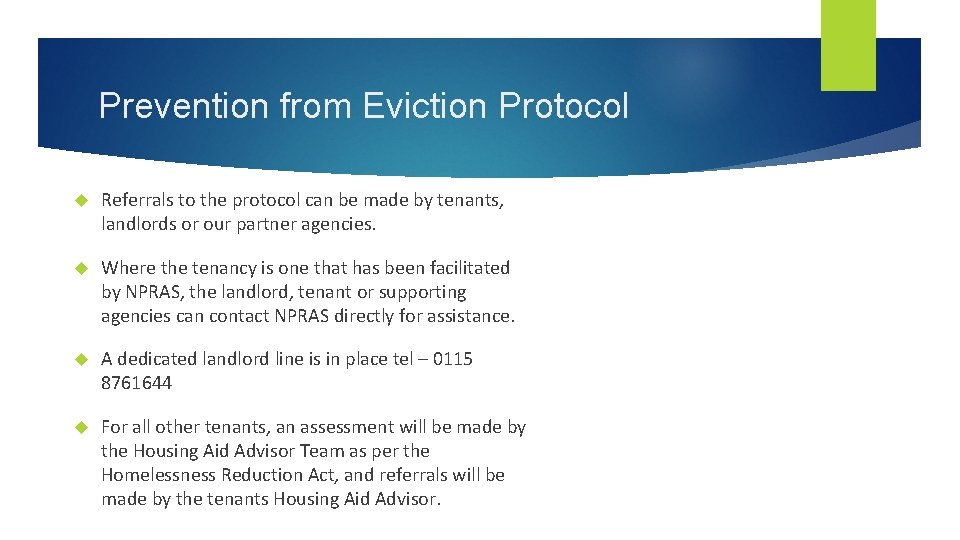 Prevention from Eviction Protocol

Referrals to the protocol can be made by tenants, landlords or our partner agencies.

Where the tenancy is one that has been facilitated by NPRAS, the landlord, tenant or supporting agencies can contact NPRAS directly for assistance.

A dedicated landlord line is in place tel – 0115 8761644

For all other tenants, an assessment will be made by the Housing Aid Advisor Team as per the Homelessness Reduction Act, and referrals will be made by the tenants Housing Aid Advisor.